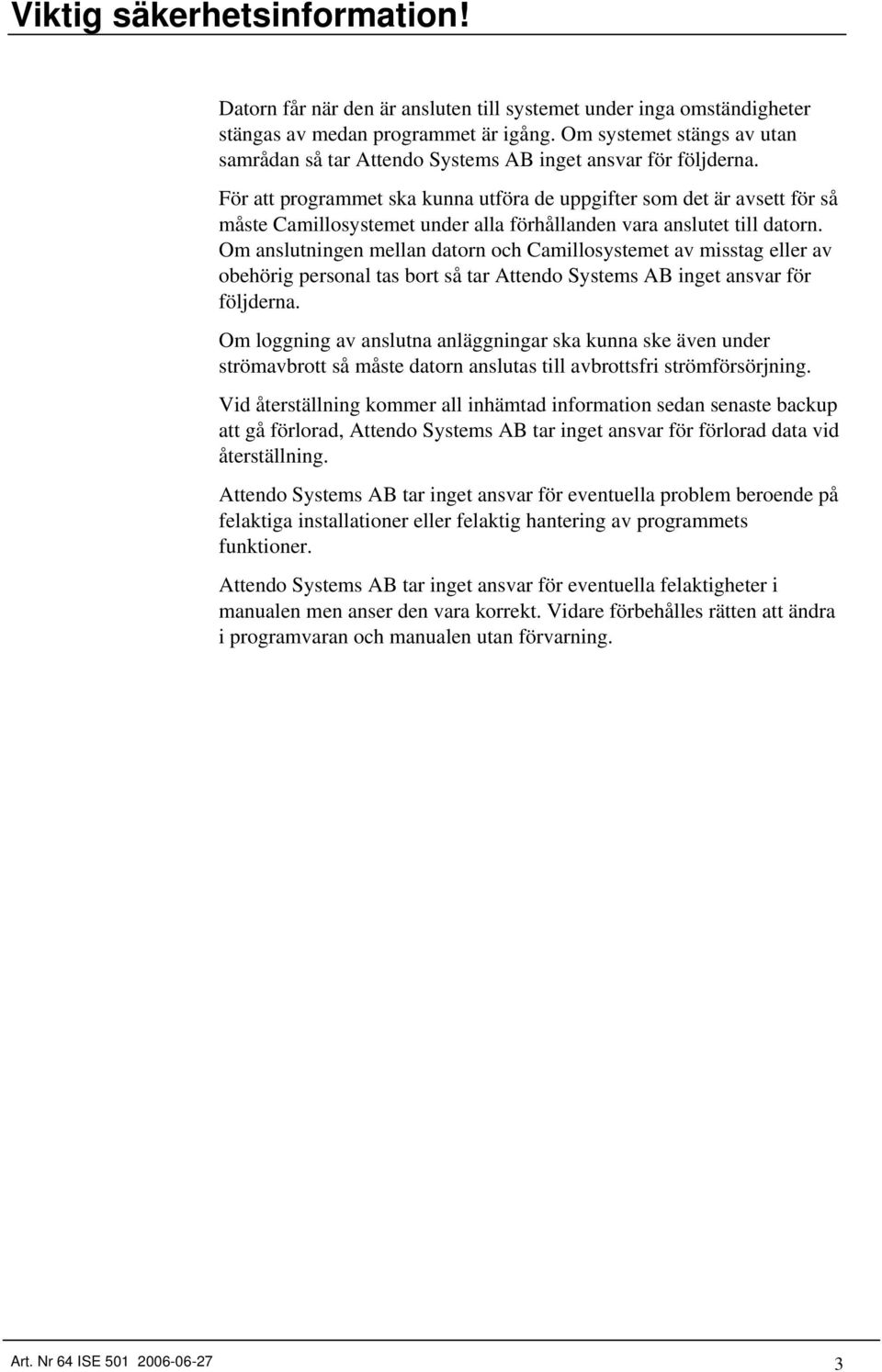 Viktig säkerhetsinformation!

Datorn får när den är ansluten till systemet under inga omständigheter stängas av medan programmet är igång. Om systemet stängs av utan samrådan så tar Attendo Systems AB inget ansvar för följderna.

För att programmet ska kunna utföra de uppgifter som det är avsett för så måste Camillosystemet under alla förhållanden vara anslutet till datorn. Om anslutningen mellan datorn och Camillosystemet av misstag eller av obehörig personal tas bort så tar Attendo Systems AB inget ansvar för följderna.

Om loggning av anslutna anläggningar ska kunna ske även under strömavbrott så måste datorn anslutas till avbrottsfri strömförsörjning.

Vid återställning kommer all inhämtad information sedan senaste backup att gå förlorad, Attendo Systems AB tar inget ansvar för förlorad data vid återställning.

Attendo Systems AB tar inget ansvar för eventuella problem beroende på felaktiga installationer eller felaktig hantering av programmets funktioner.

Attendo Systems AB tar inget ansvar för eventuella felaktigheter i manualen men anser den vara korrekt. Vidare förbehålles rätten att ändra i programvaran och manualen utan förvarning.

Art. Nr 64 ISE 501 2006-06-27 3